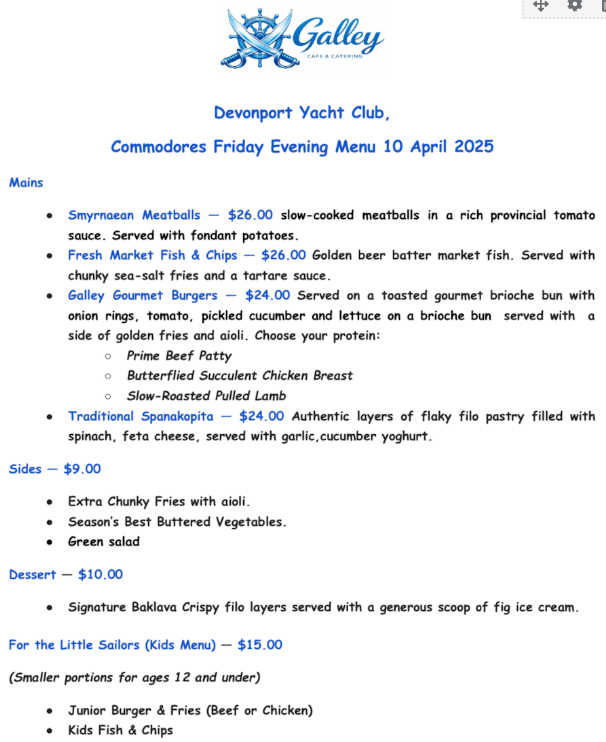 Galley
CAFE & CATERING

Devonport Yacht Club,

Commodores Friday Evening Menu 10 April 2025

Mains

- Smyrnaean Meatballs — $26.00 slow-cooked meatballs in a rich provincial tomato sauce. Served with fondant potatoes.
- Fresh Market Fish & Chips — $26.00 Golden beer batter market fish. Served with chunky sea-salt fries and a tartare sauce.
- Galley Gourmet Burgers — $24.00 Served on a toasted gourmet brioche bun with onion rings, tomato, pickled cucumber and lettuce on a brioche bun served with a side of golden fries and aioli. Choose your protein:
  - Prime Beef Patty
  - Butterflied Succulent Chicken Breast
  - Slow-Roasted Pulled Lamb
- Traditional Spanakopita — $24.00 Authentic layers of flaky filo pastry filled with spinach, feta cheese, served with garlic,cucumber yoghurt.

Sides — $9.00

- Extra Chunky Fries with aioli.
- Season's Best Buttered Vegetables.
- Green salad

Dessert — $10.00

- Signature Baklava Crispy filo layers served with a generous scoop of fig ice cream.

For the Little Sailors (Kids Menu) — $15.00

(Smaller portions for ages 12 and under)

- Junior Burger & Fries (Beef or Chicken)
- Kids Fish & Chips